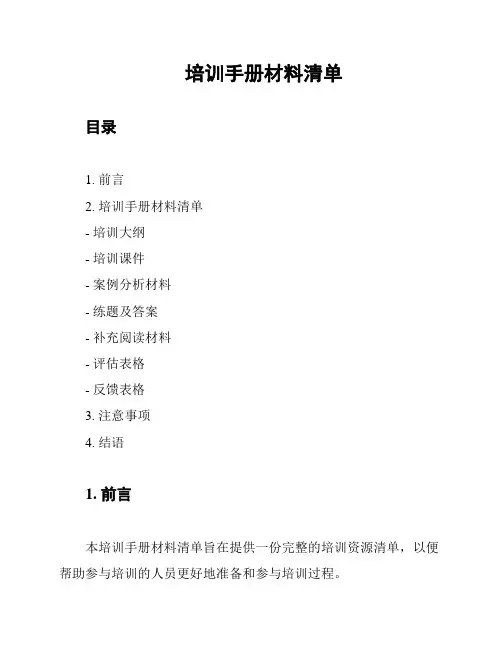 培训手册材料清单

目录

1. 前言

2. 培训手册材料清单

- 培训大纲

- 培训课件

- 案例分析材料

- 练题及答案

- 补充阅读材料

- 评估表格

- 反馈表格

3. 注意事项

4. 结语

1. 前言

本培训手册材料清单旨在提供一份完整的培训资源清单，以便帮助参与培训的人员更好地准备和参与培训过程。